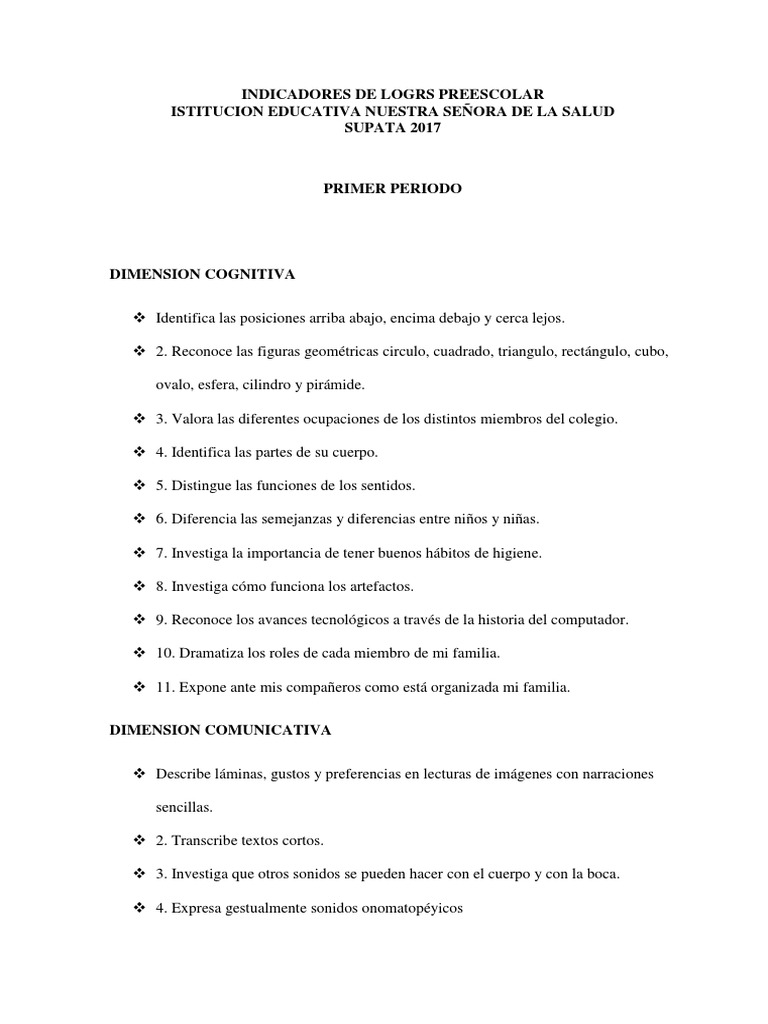 INDICADORES DE LOGRS PREESCOLAR
ISTITUCION EDUCATIVA NUESTRA SEÑORA DE LA SALUD
SUPATA 2017

PRIMER PERIODO

DIMENSION COGNITIVA

❖ Identifica las posiciones arriba abajo, encima debajo y cerca lejos.

❖ 2. Reconoce las figuras geométricas circulo, cuadrado, triangulo, rectángulo, cubo, ovalo, esfera, cilindro y pirámide.

❖ 3. Valora las diferentes ocupaciones de los distintos miembros del colegio.

❖ 4. Identifica las partes de su cuerpo.

❖ 5. Distingue las funciones de los sentidos.

❖ 6. Diferencia las semejanzas y diferencias entre niños y niñas.

❖ 7. Investiga la importancia de tener buenos hábitos de higiene.

❖ 8. Investiga cómo funciona los artefactos.

❖ 9. Reconoce los avances tecnológicos a través de la historia del computador.

❖ 10. Dramatiza los roles de cada miembro de mi familia.

❖ 11. Expone ante mis compañeros como está organizada mi familia.

DIMENSION COMUNICATIVA

❖ Describe láminas, gustos y preferencias en lecturas de imágenes con narraciones sencillas.

❖ 2. Transcribe textos cortos.

❖ 3. Investiga que otros sonidos se pueden hacer con el cuerpo y con la boca.

❖ 4. Expresa gestualmente sonidos onomatopéyicos